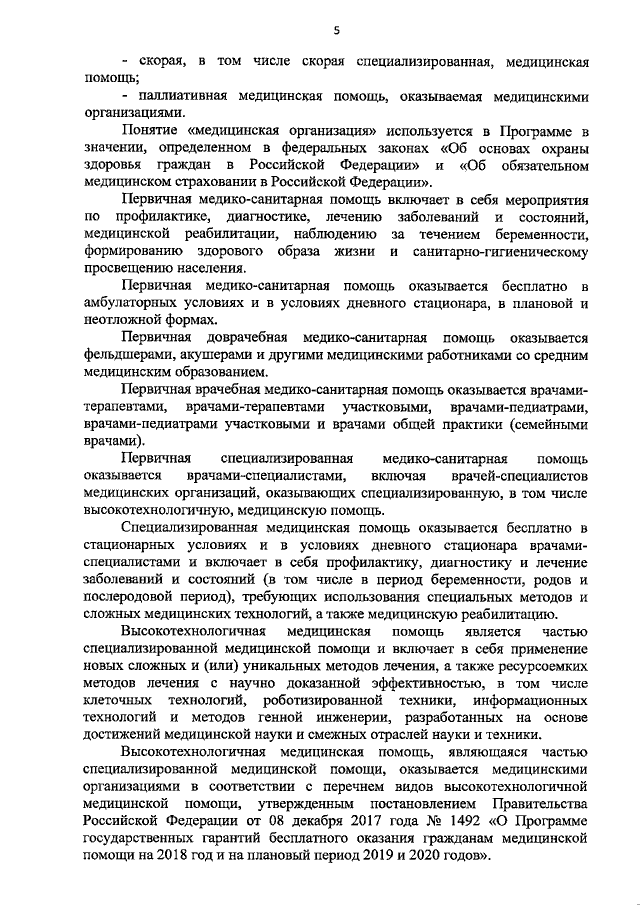 5

- скорая, в том числе скорая специализированная, медицинская помощь;

- паллиативная медицинская помощь, оказываемая медицинскими организациями.

Понятие «медицинская организация» используется в Программе в значении, определенном в федеральных законах «Об основах охраны здоровья граждан в Российской Федерации» и «Об обязательном медицинском страховании в Российской Федерации».

Первичная медико-санитарная помощь включает в себя мероприятия по профилактике, диагностике, лечению заболеваний и состояний, медицинской реабилитации, наблюдению за течением беременности, формированию здорового образа жизни и санитарно-гигиеническому просвещению населения.

Первичная медико-санитарная помощь оказывается бесплатно в амбулаторных условиях и в условиях дневного стационара, в плановой и неотложной формах.

Первичная доврачебная медико-санитарная помощь оказывается фельдшерами, акушерами и другими медицинскими работниками со средним медицинским образованием.

Первичная врачебная медико-санитарная помощь оказывается врачами-терапевтами, врачами-терапевтами участковыми, врачами-педиатрами, врачами-педиатрами участковыми и врачами общей практики (семейными врачами).

Первичная специализированная медико-санитарная помощь оказывается врачами-специалистами, включая врачей-специалистов медицинских организаций, оказывающих специализированную, в том числе высокотехнологичную, медицинскую помощь.

Специализированная медицинская помощь оказывается бесплатно в стационарных условиях и в условиях дневного стационара врачами-специалистами и включает в себя профилактику, диагностику и лечение заболеваний и состояний (в том числе в период беременности, родов и послеродовой период), требующих использования специальных методов и сложных медицинских технологий, а также медицинскую реабилитацию.

Высокотехнологичная медицинская помощь является частью специализированной медицинской помощи и включает в себя применение новых сложных и (или) уникальных методов лечения, а также ресурсоемких методов лечения с научно доказанной эффективностью, в том числе клеточных технологий, роботизированной техники, информационных технологий и методов генной инженерии, разработанных на основе достижений медицинской науки и смежных отраслей науки и техники.

Высокотехнологичная медицинская помощь, являющаяся частью специализированной медицинской помощи, оказывается медицинскими организациями в соответствии с перечнем видов высокотехнологичной медицинской помощи, утвержденным постановлением Правительства Российской Федерации от 08 декабря 2017 года № 1492 «О Программе государственных гарантий бесплатного оказания гражданам медицинской помощи на 2018 год и на плановый период 2019 и 2020 годов».